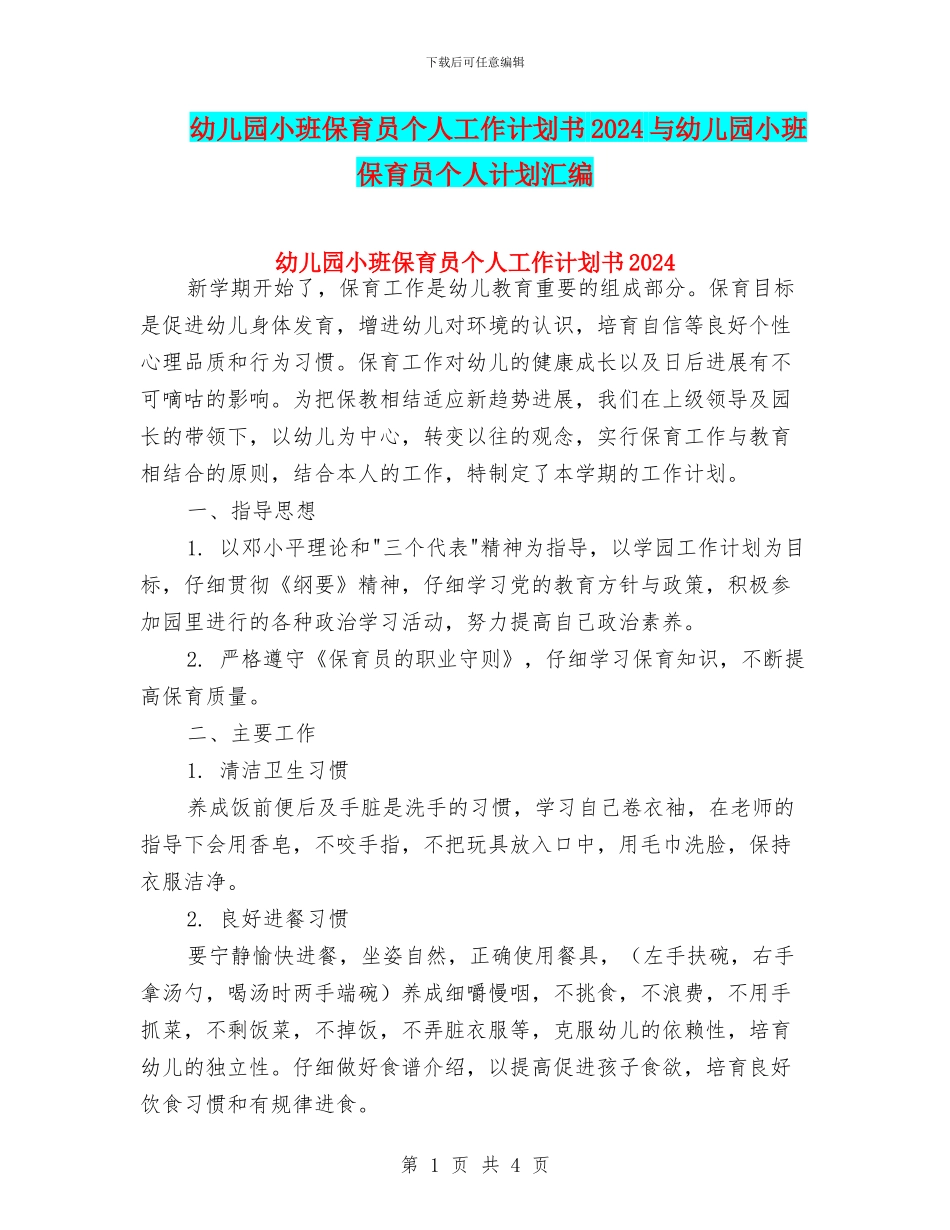 下载后可任意编辑

幼儿园小班保育员个人工作计划书2024与幼儿园小班保育员个人计划汇编

幼儿园小班保育员个人工作计划书2024

新学期开始了，保育工作是幼儿教育重要的组成部分。保育目标是促进幼儿身体发育，增进幼儿对环境的认识，培育自信等良好个性心理品质和行为习惯。保育工作对幼儿的健康成长以及日后进展有不可嘀咕的影响。为把保教相结适应新趋势进展，我们在上级领导及园长的带领下，以幼儿为中心，转变以往的观念，实行保育工作与教育相结合的原则，结合本人的工作，特制定了本学期的工作计划。

一、指导思想

1. 以邓小平理论和"三个代表"精神为指导，以学园工作计划为目标，仔细贯彻《纲要》精神，仔细学习党的教育方针与政策，积极参加园里进行的各种政治学习活动，努力提高自己政治素养。

2. 严格遵守《保育员的职业守则》，仔细学习保育知识，不断提高保育质量。

二、主要工作

1. 清洁卫生习惯

养成饭前便后及手脏是洗手的习惯，学习自己卷衣袖，在老师的指导下会用香皂，不咬手指，不把玩具放入口中，用毛巾洗脸，保持衣服洁净。

2. 良好进餐习惯

要宁静愉快进餐，坐姿自然，正确使用餐具，（左手扶碗，右手拿汤勺，喝汤时两手端碗）养成细嚼慢咽，不挑食，不浪费，不用手抓菜，不剩饭菜，不掉饭，不弄脏衣服等，克服幼儿的依赖性，培育幼儿的独立性。仔细做好食谱介绍，以提高促进孩子食欲，培育良好饮食习惯和有规律进食。

第 1 页 共 4 页